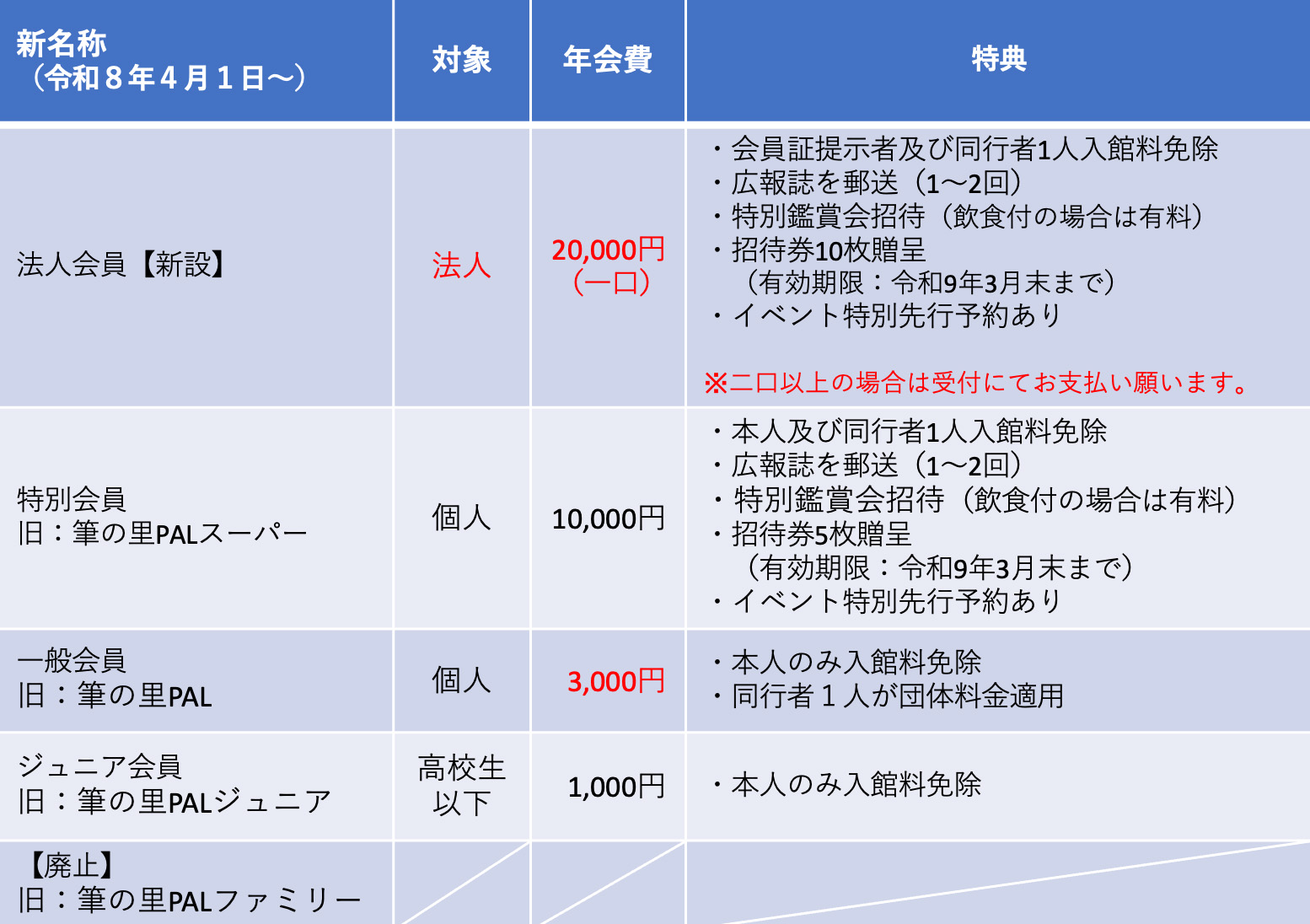 | 新名称（令和８年４月１日～） | 対象 | 年会費 | 特典 |
|---|---|---|---|
| 法人会員【新設】 | 法人 | 20,000円（一口） | ・会員証提示者及び同行者1人入館料免除 ・広報誌を郵送（1～2回） ・特別鑑賞会招待（飲食付の場合は有料） ・招待券10枚贈呈（有効期限：令和9年3月末まで） ・イベント特別先行予約あり ※二口以上の場合は受付にてお支払い願います。 |
| 特別会員 旧：筆の里PALスーパー | 個人 | 10,000円 | ・本人及び同行者1人入館料免除 ・広報誌を郵送（1～2回） ・特別鑑賞会招待（飲食付の場合は有料） ・招待券5枚贈呈（有効期限：令和9年3月末まで） ・イベント特別先行予約あり |
| 一般会員 旧：筆の里PAL | 個人 | 3,000円 | ・本人のみ入館料免除 ・同行者１人が団体料金適用 |
| ジュニア会員 旧：筆の里PALジュニア | 高校生以下 | 1,000円 | ・本人のみ入館料免除 |
| 【廃止】 旧：筆の里PALファミリー | | | |